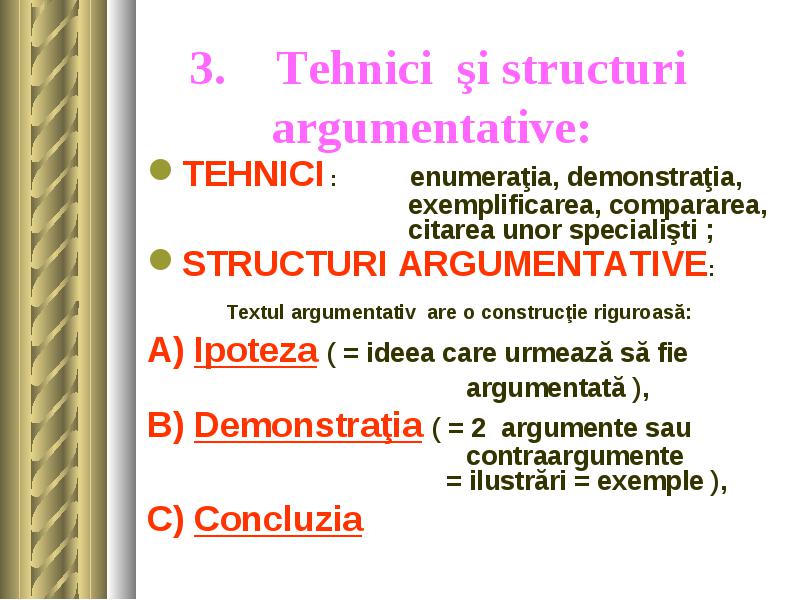 3. Tehnici şi structuri argumentative:

TEHNICI : enumeraţia, demonstraţia, exemplificarea, compararea, citarea unor specialişti ;

STRUCTURI ARGUMENTATIVE:

Textul argumentativ are o construcţie riguroasă:

A) Ipoteza ( = ideea care urmează să fie argumentată ),

B) Demonstraţia ( = 2 argumente sau contraargumente = ilustrări = exemple ),

C) Concluzia